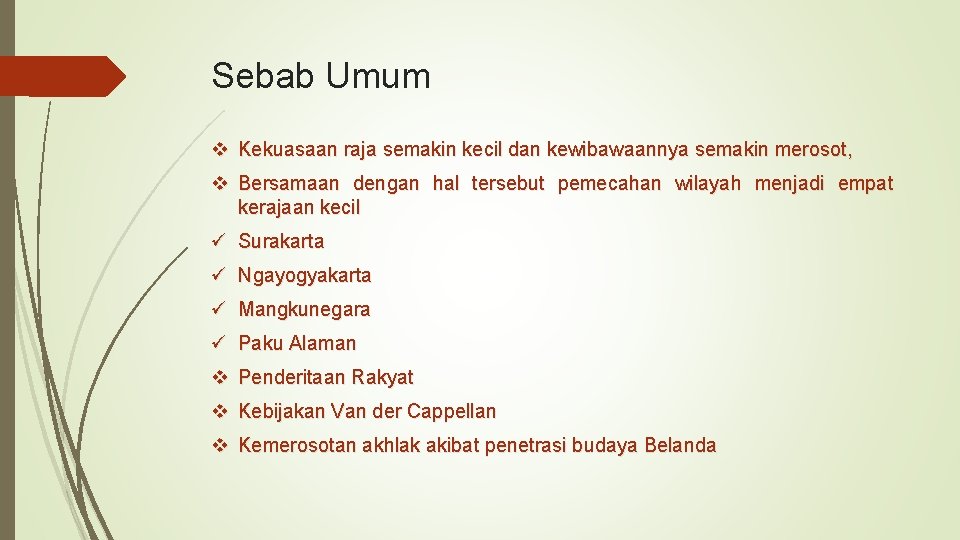 Sebab Umum

❖ Kekuasaan raja semakin kecil dan kewibawaannya semakin merosot,

❖ Bersamaan dengan hal tersebut pemecahan wilayah menjadi empat kerajaan kecil

✓ Surakarta

✓ Ngayogyakarta

✓ Mangkunegara

✓ Paku Alaman

❖ Penderitaan Rakyat

❖ Kebijakan Van der Cappellan

❖ Kemerosotan akhlak akibat penetrasi budaya Belanda